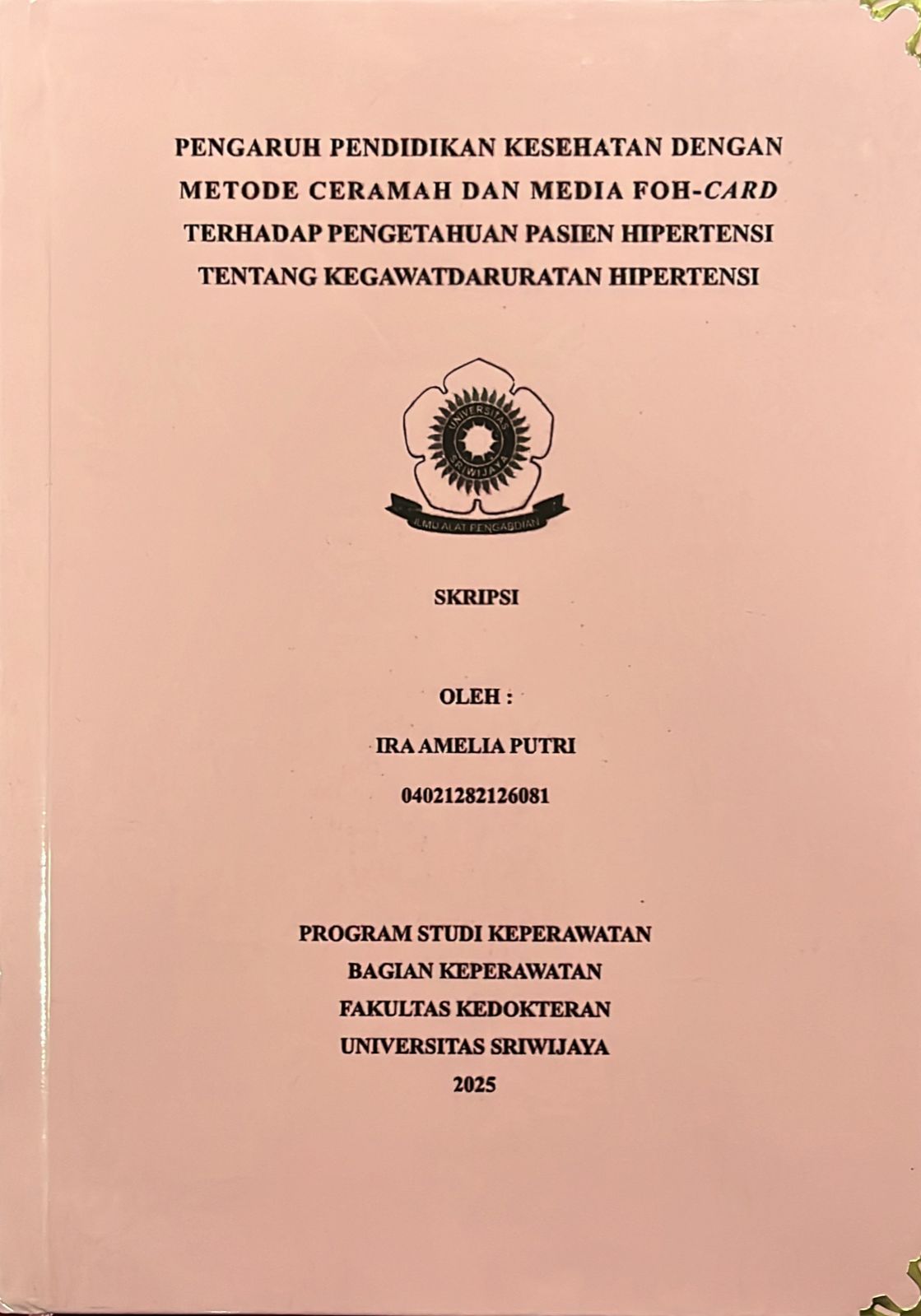 PENGARUH PENDIDIKAN KESEHATAN DENGAN METODE CERAMAH DAN MEDIA FOH-CARD TERHADAP PENGETAHUAN PASIEN HIPERTENSI TENTANG KEGAWATDARURATAN HIPERTENSI

UNIVERSITAS SRIWIJAYA

ILMU ALAT PENGABDIAN

SKRIPSI

OLEH :

IRA AMELIA PUTRI

04021282126081

PROGRAM STUDI KEPERAWATAN
BAGIAN KEPERAWATAN
FAKULTAS KEDOKTERAN
UNIVERSITAS SRIWIJAYA
2025